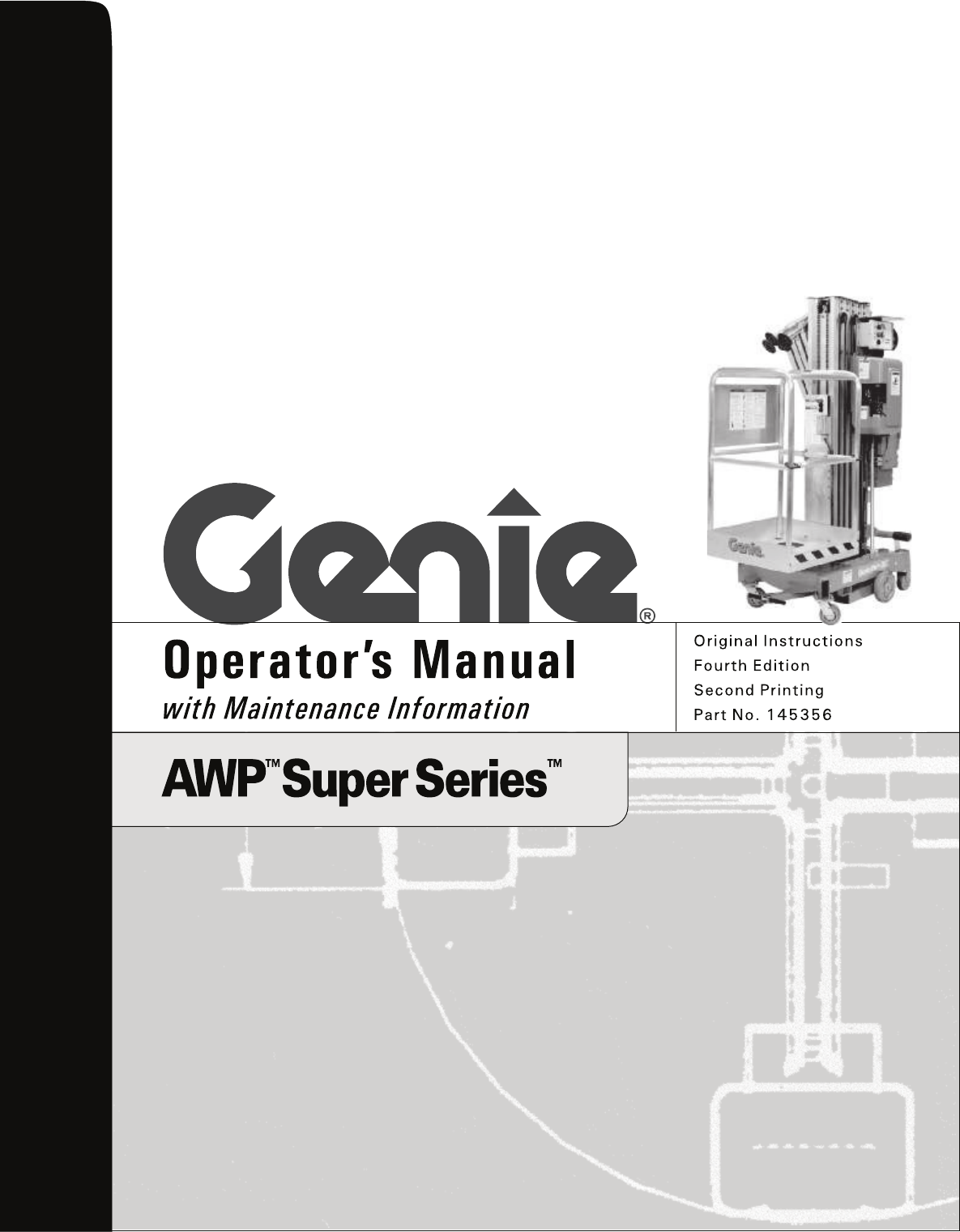 Genie®

Operator's Manual
with Maintenance Information

Original Instructions
Fourth Edition
Second Printing
Part No. 145356

AWP™ Super Series™